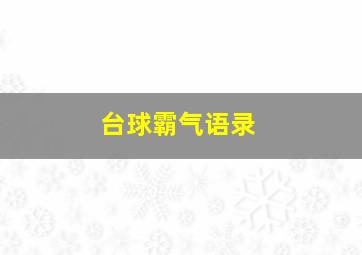 台球霸气语录